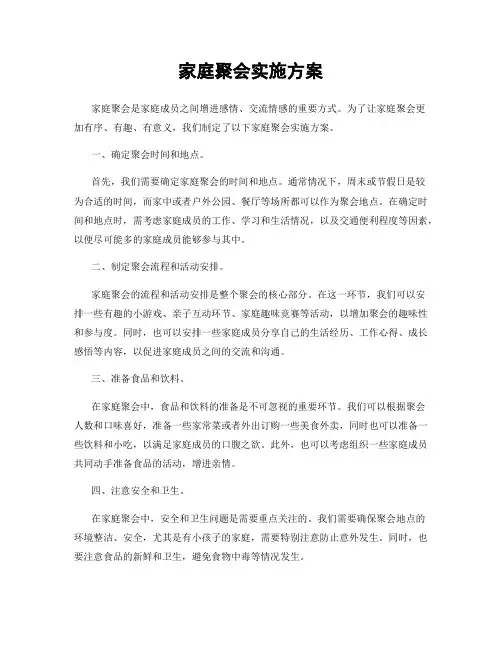 家庭聚会实施方案

家庭聚会是家庭成员之间增进感情、交流情感的重要方式。为了让家庭聚会更加有序、有趣、有意义，我们制定了以下家庭聚会实施方案。

一、确定聚会时间和地点。

首先，我们需要确定家庭聚会的时间和地点。通常情况下，周末或节假日是较为合适的时间，而家中或者户外公园、餐厅等场所都可以作为聚会地点。在确定时间和地点时，需考虑家庭成员的工作、学习和生活情况，以及交通便利程度等因素，以便尽可能多的家庭成员能够参与其中。

二、制定聚会流程和活动安排。

家庭聚会的流程和活动安排是整个聚会的核心部分。在这一环节，我们可以安排一些有趣的小游戏、亲子互动环节、家庭趣味竞赛等活动，以增加聚会的趣味性和参与度。同时，也可以安排一些家庭成员分享自己的生活经历、工作心得、成长感悟等内容，以促进家庭成员之间的交流和沟通。

三、准备食品和饮料。

在家庭聚会中，食品和饮料的准备是不可忽视的重要环节。我们可以根据聚会人数和口味喜好，准备一些家常菜或者外出订购一些美食外卖，同时也可以准备一些饮料和小吃，以满足家庭成员的口腹之欲。此外，也可以考虑组织一些家庭成员共同动手准备食品的活动，增进亲情。

四、注意安全和卫生。

在家庭聚会中，安全和卫生问题是需要重点关注的。我们需要确保聚会地点的环境整洁、安全，尤其是有小孩子的家庭，需要特别注意防止意外发生。同时，也要注意食品的新鲜和卫生，避免食物中毒等情况发生。